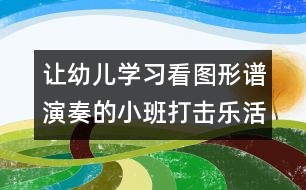 让幼儿学习看图形谱演奏的小班打击乐活